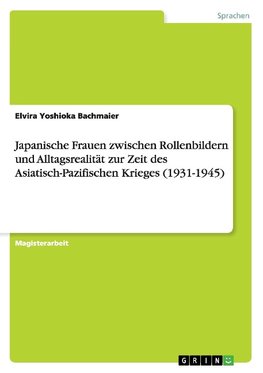 Sprachen

Elvira Yoshioka Bachmaier

Japanische Frauen zwischen Rollenbildern und Alltagsrealität zur Zeit des Asiatisch-Pazifischen Krieges (1931-1945)

Magisterarbeit

GRIN